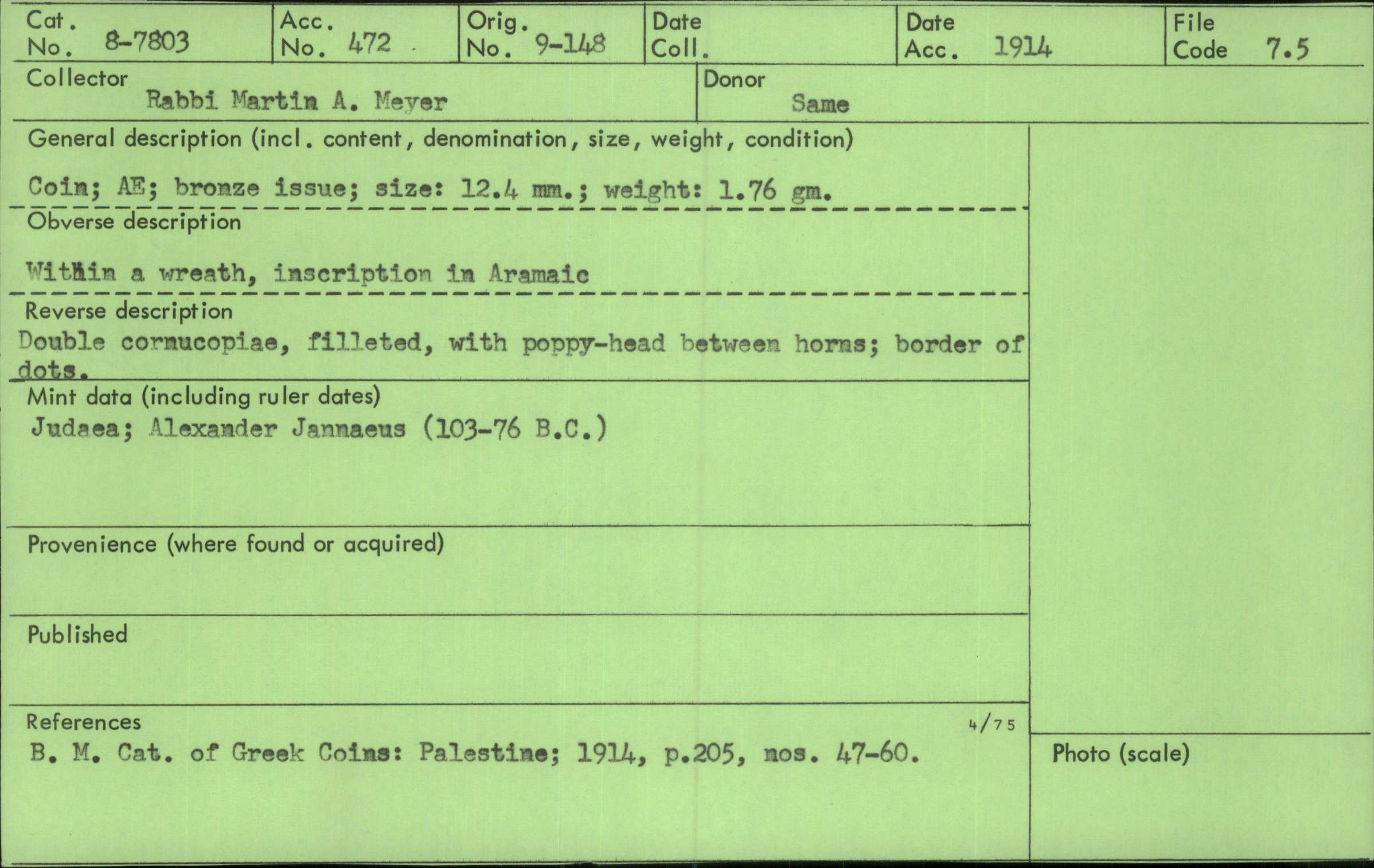 Cat. No. 8-7803

Acc. No. 472

Orig. No. 9-148

Date Coll.

Date Acc. 1914

File Code 7.5

Collector
Rabbi Martin A. Meyer

Donor
Same

General description (incl. content, denomination, size, weight, condition)

Coin; AE; bronze issue; size: 12.4 mm.; weight: 1.76 gm.

Obverse description

Within a wreath, inscription in Aramaic

Reverse description

Double cornucopiae, filleted, with poppy-head between horns; border of dots.

Mint data (including ruler dates)

Judaea; Alexander Jannaeus (103-76 B.C.)

Provenience (where found or acquired)

Published

References

4/75

B. M. Cat. of Greek Coins: Palestine; 1914, p.205, nos. 47-60.

Photo (scale)